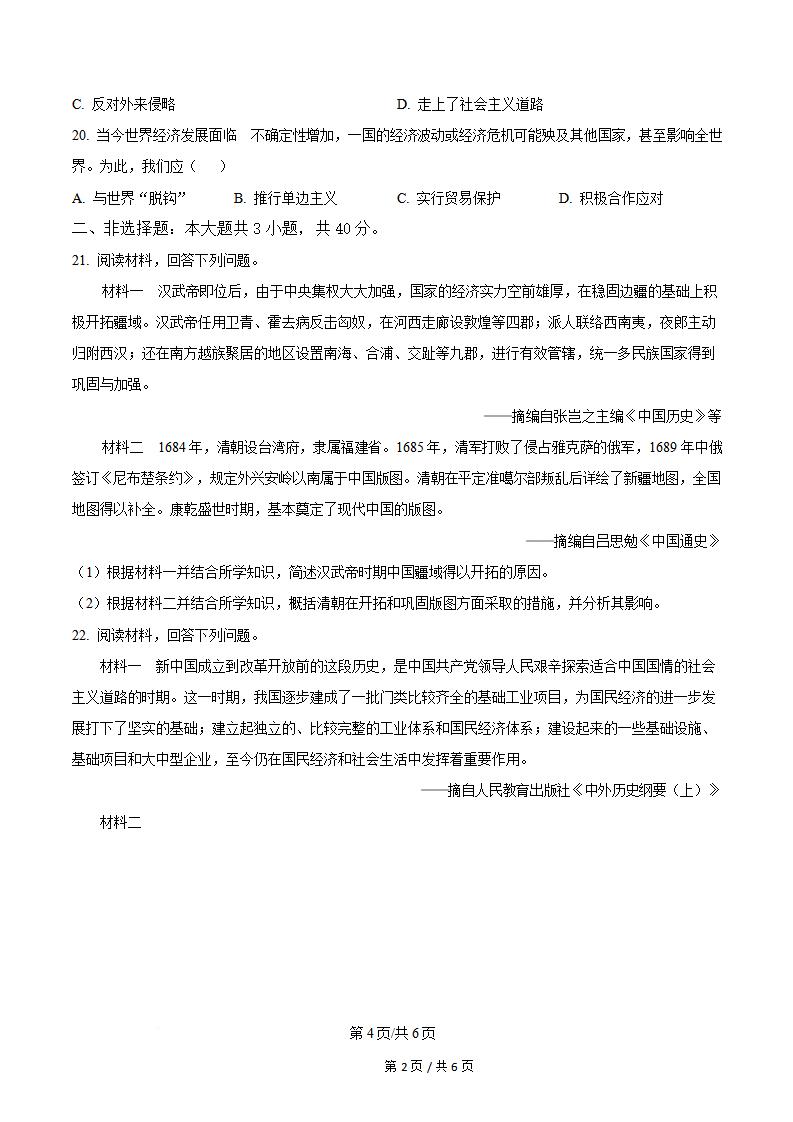 C. 反对外来侵略　　　　　　　　　　　　D. 走上了社会主义道路

20. 当今世界经济发展面临 不确定性增加，一国的经济波动或经济危机可能殃及其他国家，甚至影响全世界。为此，我们应（　）

A. 与世界“脱钩”　　B. 推行单边主义　　C. 实行贸易保护　　D. 积极合作应对

二、非选择题：本大题共 3 小题，共 40 分。

21. 阅读材料，回答下列问题。

材料一　汉武帝即位后，由于中央集权大大加强，国家的经济实力空前雄厚，在稳固边疆的基础上积极开拓疆域。汉武帝任用卫青、霍去病反击匈奴，在河西走廊设敦煌等四郡；派人联络西南夷，夜郎主动归附西汉；还在南方越族聚居的地区设置南海、合浦、交趾等九郡，进行有效管辖，统一多民族国家得到巩固与加强。

——摘编自张岂之主编《中国历史》等

材料二　1684 年，清朝设台湾府，隶属福建省。1685 年，清军打败了侵占雅克萨的俄军，1689 年中俄签订《尼布楚条约》，规定外兴安岭以南属于中国版图。清朝在平定准噶尔部叛乱后详绘了新疆地图，全国地图得以补全。康乾盛世时期，基本奠定了现代中国的版图。

——摘编自吕思勉《中国通史》

（1）根据材料一并结合所学知识，简述汉武帝时期中国疆域得以开拓的原因。

（2）根据材料二并结合所学知识，概括清朝在开拓和巩固版图方面采取的措施，并分析其影响。

22. 阅读材料，回答下列问题。

材料一　新中国成立到改革开放前的这段历史，是中国共产党领导人民艰辛探索适合中国国情的社会主义道路的时期。这一时期，我国逐步建成了一批门类比较齐全的基础工业项目，为国民经济的进一步发展打下了坚实的基础；建立起独立的、比较完整的工业体系和国民经济体系；建设起来的一些基础设施、基础项目和大中型企业，至今仍在国民经济和社会生活中发挥着重要作用。

——摘自人民教育出版社《中外历史纲要（上）》

材料二

第 4 页/共 6 页

第 2 页 / 共 6 页